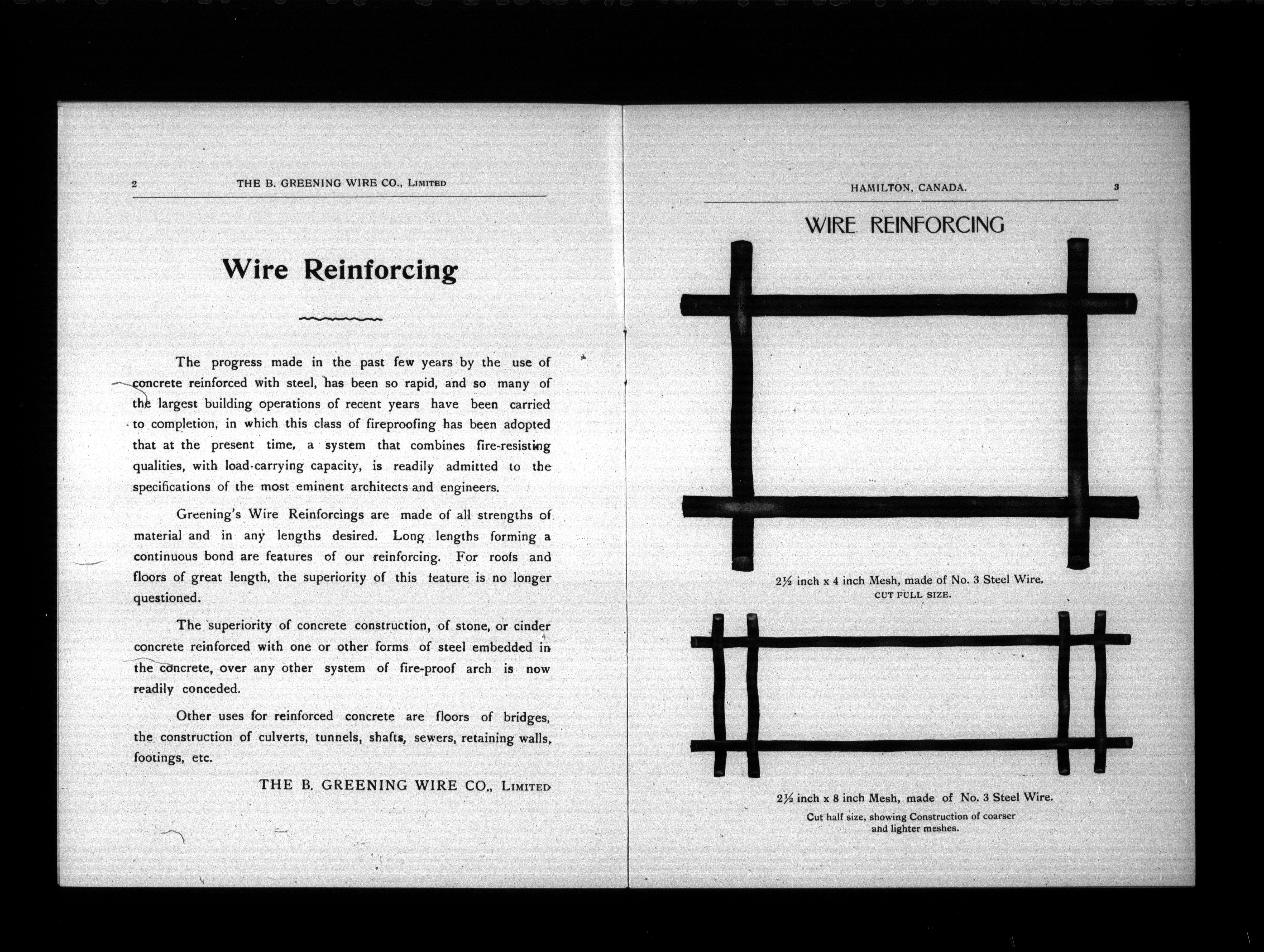 2 THE B. GREENING WIRE CO., LIMITED

Wire Reinforcing

The progress made in the past few years by the use of concrete reinforced with steel, has been so rapid, and so many of the largest building operations of recent years have been carried to completion, in which this class of fireproofing has been adopted that at the present time, a system that combines fire-resisting qualities, with load-carrying capacity, is readily admitted to the specifications of the most eminent architects and engineers.

Greening's Wire Reinforcings are made of all strengths of material and in any lengths desired. Long lengths forming a continuous bond are features of our reinforcing. For roofs and floors of great length, the superiority of this feature is no longer questioned.

The superiority of concrete construction, of stone, or cinder concrete reinforced with one or other forms of steel embedded in the concrete, over any other system of fire-proof arch is now readily conceded.

Other uses for reinforced concrete are floors of bridges, the construction of culverts, tunnels, shafts, sewers, retaining walls, footings, etc.

THE B. GREENING WIRE CO., LIMITED

HAMILTON, CANADA. 3

WIRE REINFORCING

2½ inch x 4 inch Mesh, made of No. 3 Steel Wire.
CUT FULL SIZE.

2½ inch x 8 inch Mesh, made of No. 3 Steel Wire.
Cut half size, showing Construction of coarser and lighter meshes.